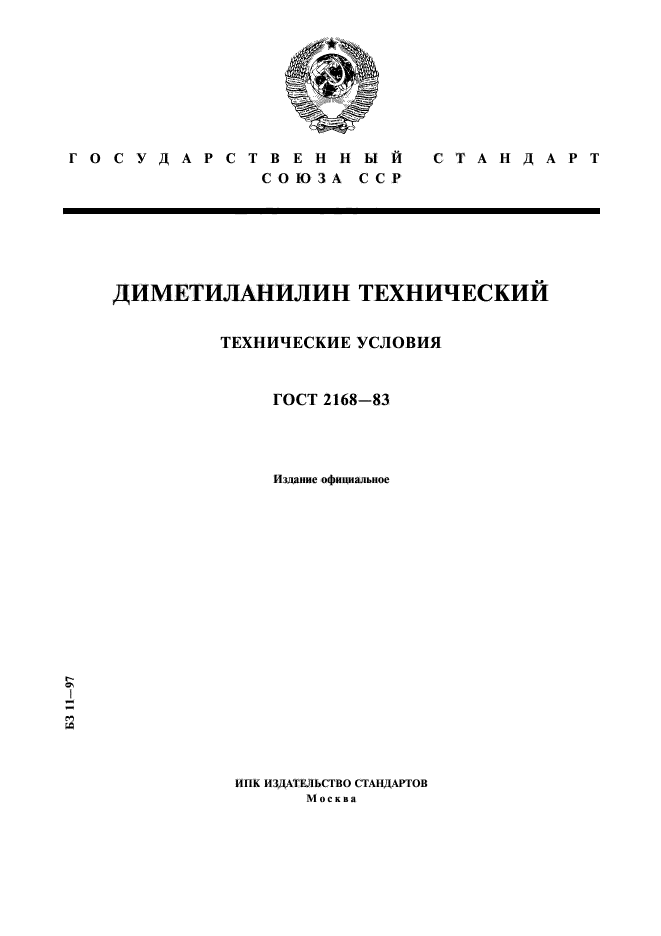 ГОСУДАРСТВЕННЫЙ СТАНДАРТ
СОЮЗА ССР

ДИМЕТИЛАНИЛИН ТЕХНИЧЕСКИЙ

ТЕХНИЧЕСКИЕ УСЛОВИЯ

ГОСТ 2168—83

Издание официальное

БЗ 11—97

ИПК ИЗДАТЕЛЬСТВО СТАНДАРТОВ
Москва